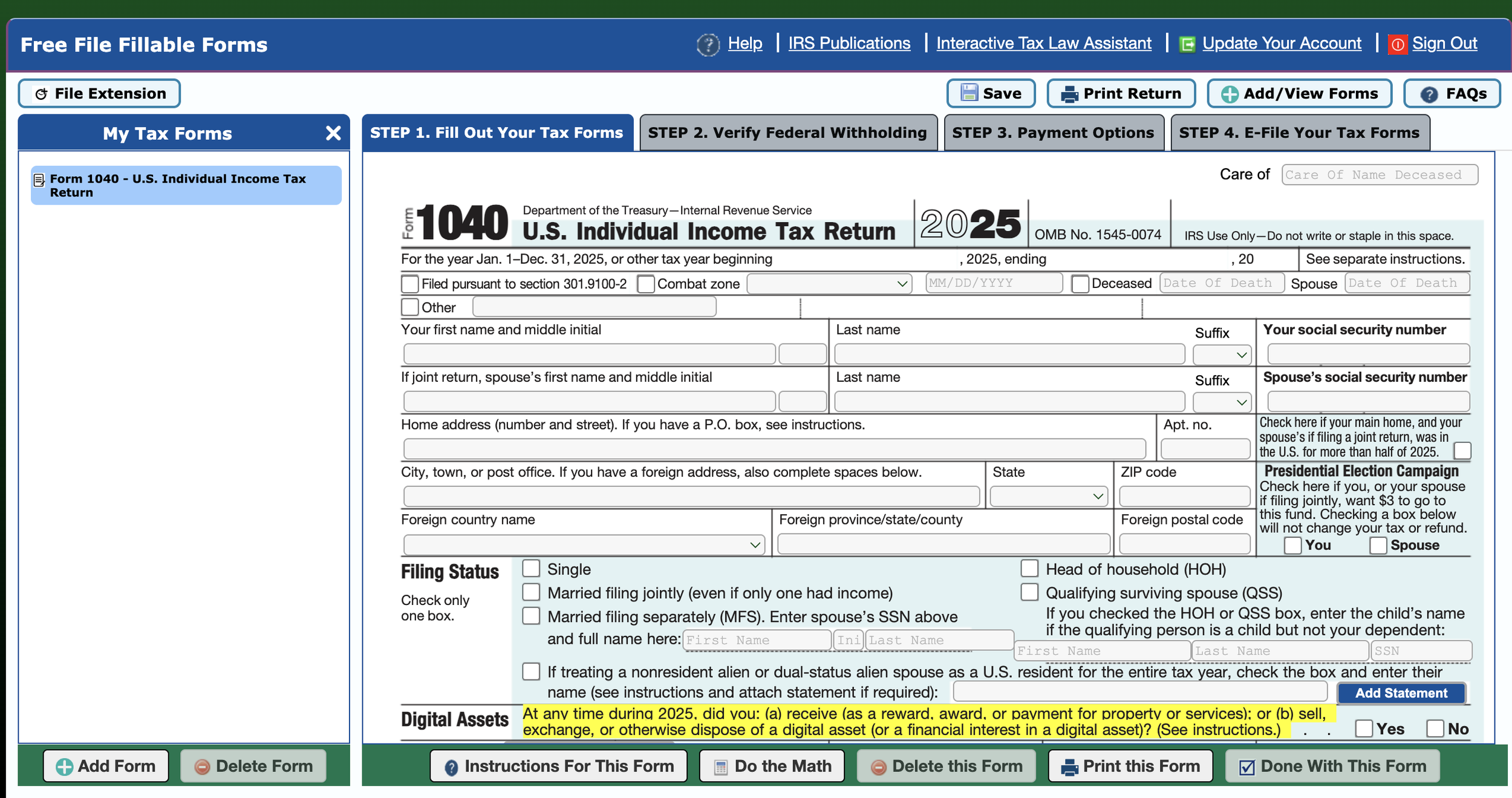 Free File Fillable Forms

Help | IRS Publications | Interactive Tax Law Assistant | Update Your Account | Sign Out

File Extension

Save Print Return Add/View Forms FAQs

My Tax Forms

Form 1040 - U.S. Individual Income Tax Return

STEP 1. Fill Out Your Tax Forms STEP 2. Verify Federal Withholding STEP 3. Payment Options STEP 4. E-File Your Tax Forms

Care of Care Of Name Deceased

Form 1040 Department of the Treasury—Internal Revenue Service U.S. Individual Income Tax Return 2025 OMB No. 1545-0074 IRS Use Only—Do not write or staple in this space.

For the year Jan. 1–Dec. 31, 2025, or other tax year beginning , 2025, ending , 20 See separate instructions.

Filed pursuant to section 301.9100-2 Combat zone MM/DD/YYYY Deceased Date Of Death Spouse Date Of Death

Other

Your first name and middle initial Last name Suffix Your social security number

If joint return, spouse's first name and middle initial Last name Suffix Spouse's social security number

Home address (number and street). If you have a P.O. box, see instructions. Apt. no. Check here if your main home, and your spouse's if filing a joint return, was in the U.S. for more than half of 2025.

City, town, or post office. If you have a foreign address, also complete spaces below. State ZIP code

Presidential Election Campaign
Check here if you, or your spouse if filing jointly, want $3 to go to this fund. Checking a box below will not change your tax or refund. You Spouse

Foreign country name Foreign province/state/county Foreign postal code

Filing Status
Check only one box.

Single
Married filing jointly (even if only one had income)
Married filing separately (MFS). Enter spouse's SSN above and full name here: First Name Ini Last Name
Head of household (HOH)
Qualifying surviving spouse (QSS)
If you checked the HOH or QSS box, enter the child's name if the qualifying person is a child but not your dependent: First Name Last Name SSN

If treating a nonresident alien or dual-status alien spouse as a U.S. resident for the entire tax year, check the box and enter their name (see instructions and attach statement if required): Add Statement

Digital Assets At any time during 2025, did you: (a) receive (as a reward, award, or payment for property or services); or (b) sell, exchange, or otherwise dispose of a digital asset (or a financial interest in a digital asset)? (See instructions.) . . Yes No

Add Form Delete Form

Instructions For This Form Do the Math Delete this Form Print this Form Done With This Form